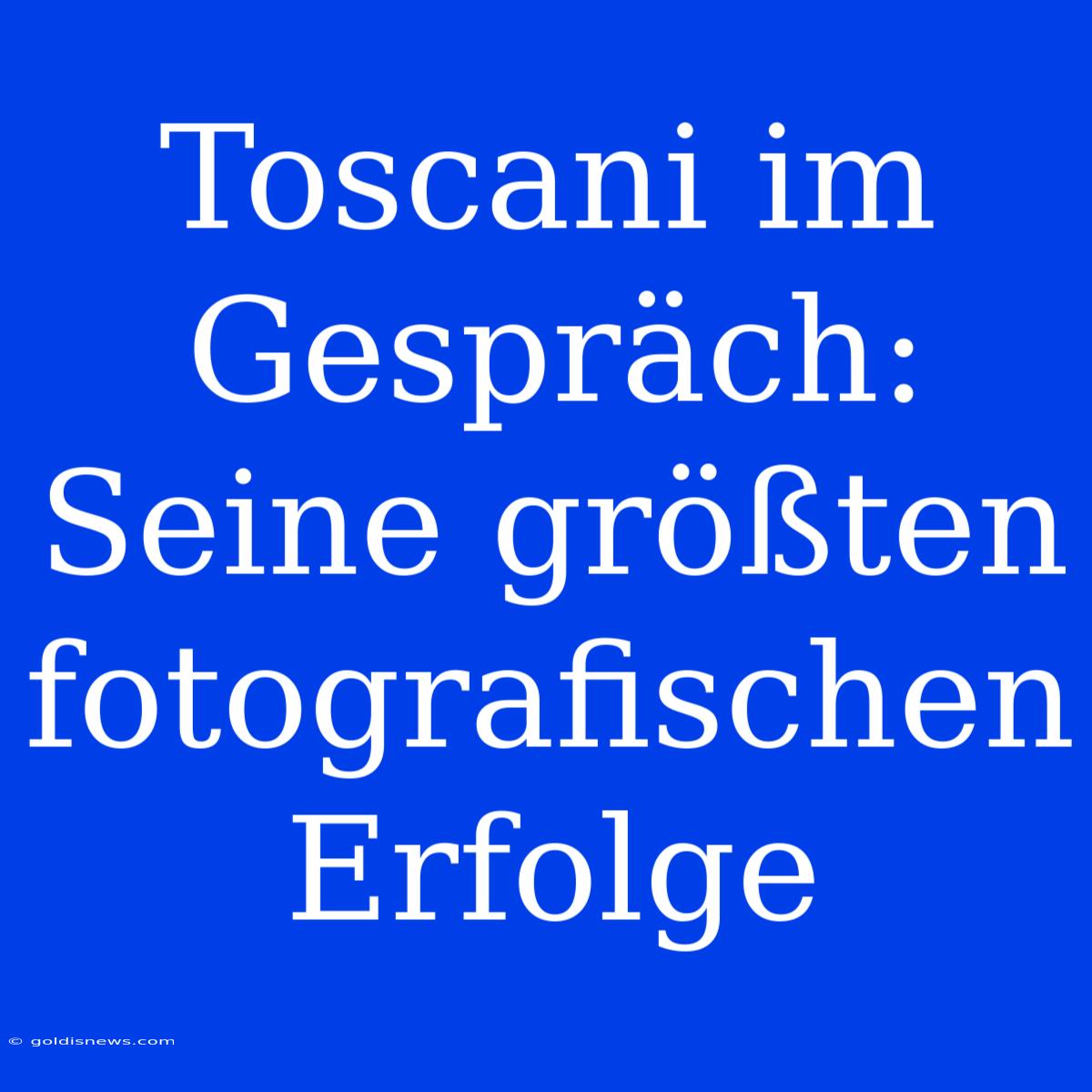 Toscani im Gespräch: Seine größten fotografischen Erfolge

© goldisnews.com